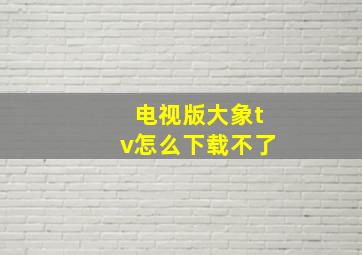 电视版大象tv怎么下载不了